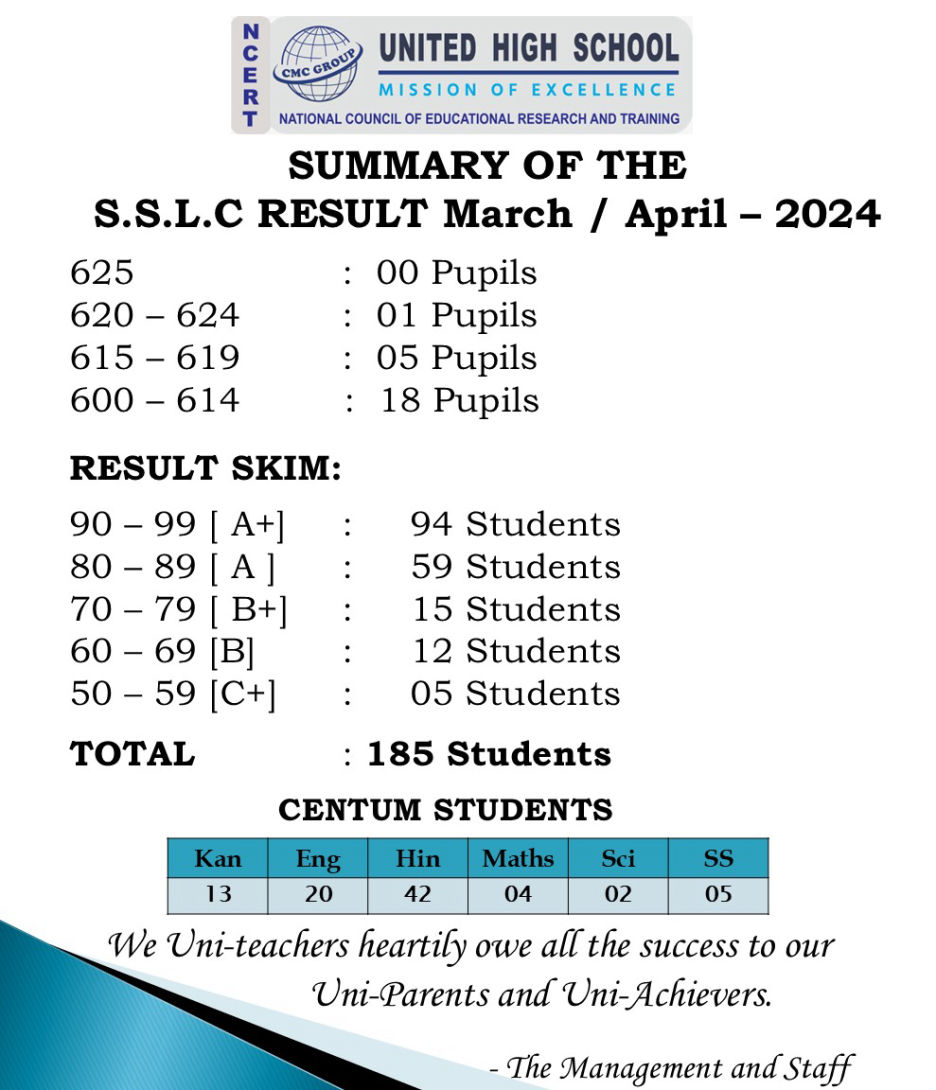 NCERT
CMC GROUP
UNITED HIGH SCHOOL
MISSION OF EXCELLENCE
NATIONAL COUNCIL OF EDUCATIONAL RESEARCH AND TRAINING

SUMMARY OF THE
S.S.L.C RESULT March / April – 2024

625 : 00 Pupils
620 – 624 : 01 Pupils
615 – 619 : 05 Pupils
600 – 614 : 18 Pupils

RESULT SKIM:

90 – 99 [ A+] : 94 Students
80 – 89 [ A ] : 59 Students
70 – 79 [ B+] : 15 Students
60 – 69 [B] : 12 Students
50 – 59 [C+] : 05 Students

TOTAL : 185 Students

CENTUM STUDENTS

| Kan | Eng | Hin | Maths | Sci | SS |
|---|---|---|---|---|---|
| 13 | 20 | 42 | 04 | 02 | 05 |

We Uni-teachers heartily owe all the success to our Uni-Parents and Uni-Achievers.

- The Management and Staff